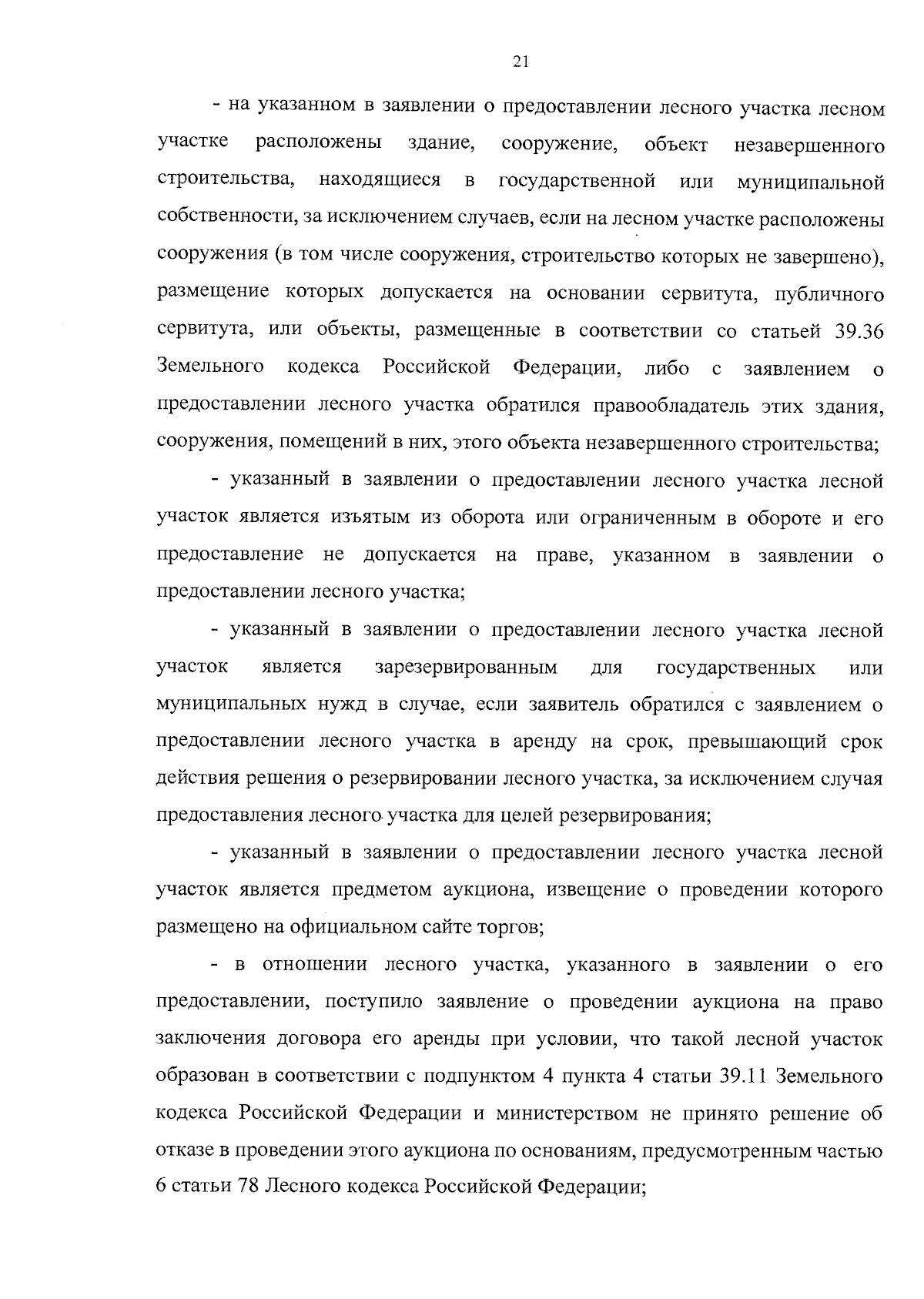 21

- на указанном в заявлении о предоставлении лесного участка лесном участке расположены здание, сооружение, объект незавершенного строительства, находящиеся в государственной или муниципальной собственности, за исключением случаев, если на лесном участке расположены сооружения (в том числе сооружения, строительство которых не завершено), размещение которых допускается на основании сервитута, публичного сервитута, или объекты, размещенные в соответствии со статьей 39.36 Земельного кодекса Российской Федерации, либо с заявлением о предоставлении лесного участка обратился правообладатель этих здания, сооружения, помещений в них, этого объекта незавершенного строительства;

- указанный в заявлении о предоставлении лесного участка лесной участок является изъятым из оборота или ограниченным в обороте и его предоставление не допускается на праве, указанном в заявлении о предоставлении лесного участка;

- указанный в заявлении о предоставлении лесного участка лесной участок является зарезервированным для государственных или муниципальных нужд в случае, если заявитель обратился с заявлением о предоставлении лесного участка в аренду на срок, превышающий срок действия решения о резервировании лесного участка, за исключением случая предоставления лесного участка для целей резервирования;

- указанный в заявлении о предоставлении лесного участка лесной участок является предметом аукциона, извещение о проведении которого размещено на официальном сайте торгов;

- в отношении лесного участка, указанного в заявлении о его предоставлении, поступило заявление о проведении аукциона на право заключения договора его аренды при условии, что такой лесной участок образован в соответствии с подпунктом 4 пункта 4 статьи 39.11 Земельного кодекса Российской Федерации и министерством не принято решение об отказе в проведении этого аукциона по основаниям, предусмотренным частью 6 статьи 78 Лесного кодекса Российской Федерации;